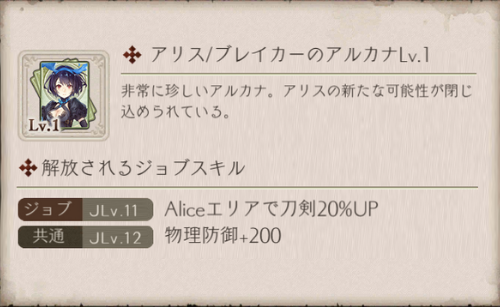 Lv.1

アリス/ブレイカーのアルカナLv.1

非常に珍しいアルカナ。アリスの新たな可能性が閉じ込められている。

解放されるジョブスキル

ジョブ JLv.11 Aliceエリアで刀剣20%UP

共通 JLv.12 物理防御+200